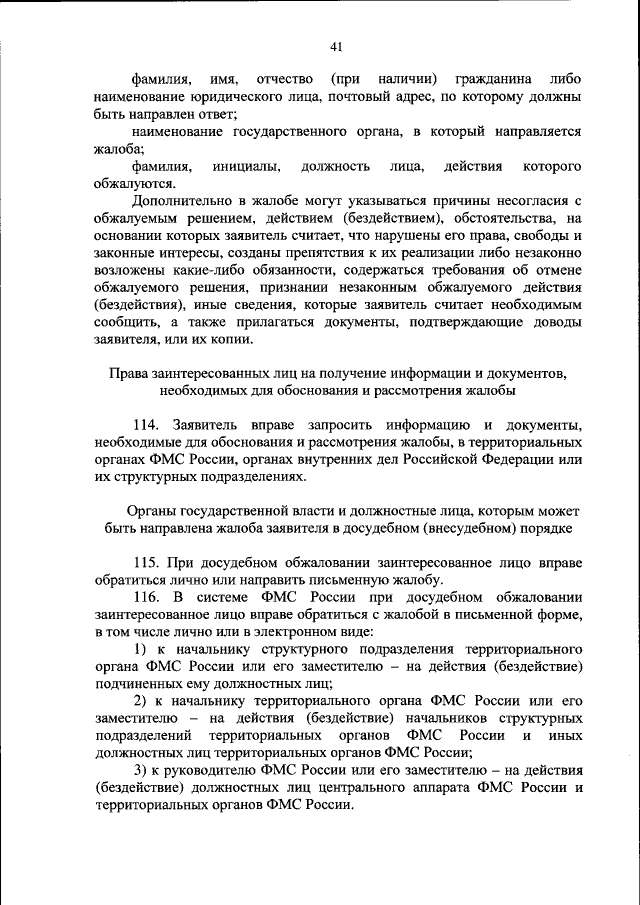 41

фамилия, имя, отчество (при наличии) гражданина либо наименование юридического лица, почтовый адрес, по которому должны быть направлен ответ;

наименование государственного органа, в который направляется жалоба;

фамилия, инициалы, должность лица, действия которого обжалуются.

Дополнительно в жалобе могут указываться причины несогласия с обжалуемым решением, действием (бездействием), обстоятельства, на основании которых заявитель считает, что нарушены его права, свободы и законные интересы, созданы препятствия к их реализации либо незаконно возложены какие-либо обязанности, содержаться требования об отмене обжалуемого решения, признании незаконным обжалуемого действия (бездействия), иные сведения, которые заявитель считает необходимым сообщить, а также прилагаться документы, подтверждающие доводы заявителя, или их копии.

Права заинтересованных лиц на получение информации и документов, необходимых для обоснования и рассмотрения жалобы

114. Заявитель вправе запросить информацию и документы, необходимые для обоснования и рассмотрения жалобы, в территориальных органах ФМС России, органах внутренних дел Российской Федерации или их структурных подразделениях.

Органы государственной власти и должностные лица, которым может быть направлена жалоба заявителя в досудебном (внесудебном) порядке

115. При досудебном обжаловании заинтересованное лицо вправе обратиться лично или направить письменную жалобу.

116. В системе ФМС России при досудебном обжаловании заинтересованное лицо вправе обратиться с жалобой в письменной форме, в том числе лично или в электронном виде:

1) к начальнику структурного подразделения территориального органа ФМС России или его заместителю – на действия (бездействие) подчиненных ему должностных лиц;

2) к начальнику территориального органа ФМС России или его заместителю – на действия (бездействие) начальников структурных подразделений территориальных органов ФМС России и иных должностных лиц территориальных органов ФМС России;

3) к руководителю ФМС России или его заместителю – на действия (бездействие) должностных лиц центрального аппарата ФМС России и территориальных органов ФМС России.